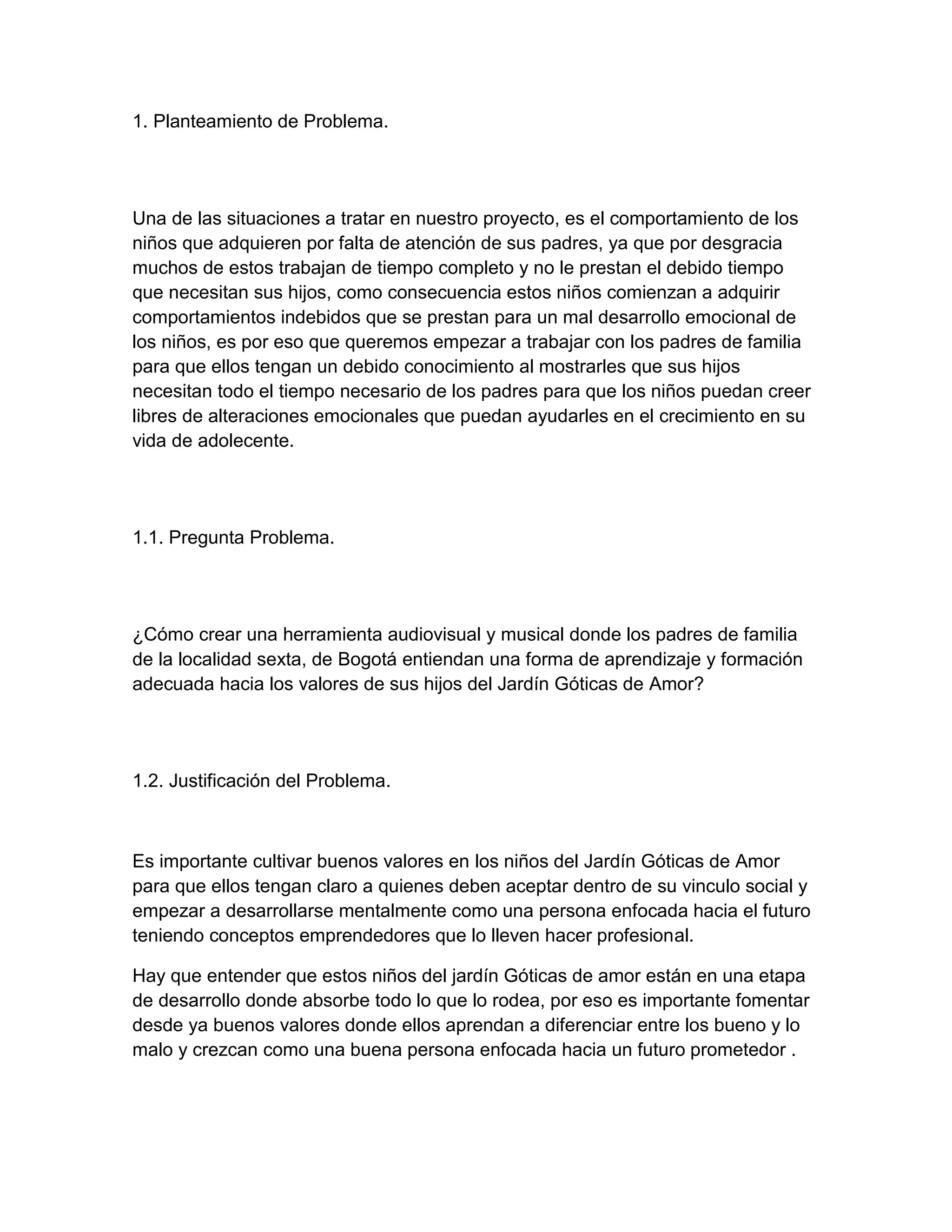 1. Planteamiento de Problema.

Una de las situaciones a tratar en nuestro proyecto, es el comportamiento de los niños que adquieren por falta de atención de sus padres, ya que por desgracia muchos de estos trabajan de tiempo completo y no le prestan el debido tiempo que necesitan sus hijos, como consecuencia estos niños comienzan a adquirir comportamientos indebidos que se prestan para un mal desarrollo emocional de los niños, es por eso que queremos empezar a trabajar con los padres de familia para que ellos tengan un debido conocimiento al mostrarles que sus hijos necesitan todo el tiempo necesario de los padres para que los niños puedan creer libres de alteraciones emocionales que puedan ayudarles en el crecimiento en su vida de adolecente.

1.1. Pregunta Problema.

¿Cómo crear una herramienta audiovisual y musical donde los padres de familia de la localidad sexta, de Bogotá entiendan una forma de aprendizaje y formación adecuada hacia los valores de sus hijos del Jardín Góticas de Amor?

1.2. Justificación del Problema.

Es importante cultivar buenos valores en los niños del Jardín Góticas de Amor para que ellos tengan claro a quienes deben aceptar dentro de su vinculo social y empezar a desarrollarse mentalmente como una persona enfocada hacia el futuro teniendo conceptos emprendedores que lo lleven hacer profesional.

Hay que entender que estos niños del jardín Góticas de amor están en una etapa de desarrollo donde absorbe todo lo que lo rodea, por eso es importante fomentar desde ya buenos valores donde ellos aprendan a diferenciar entre los bueno y lo malo y crezcan como una buena persona enfocada hacia un futuro prometedor .